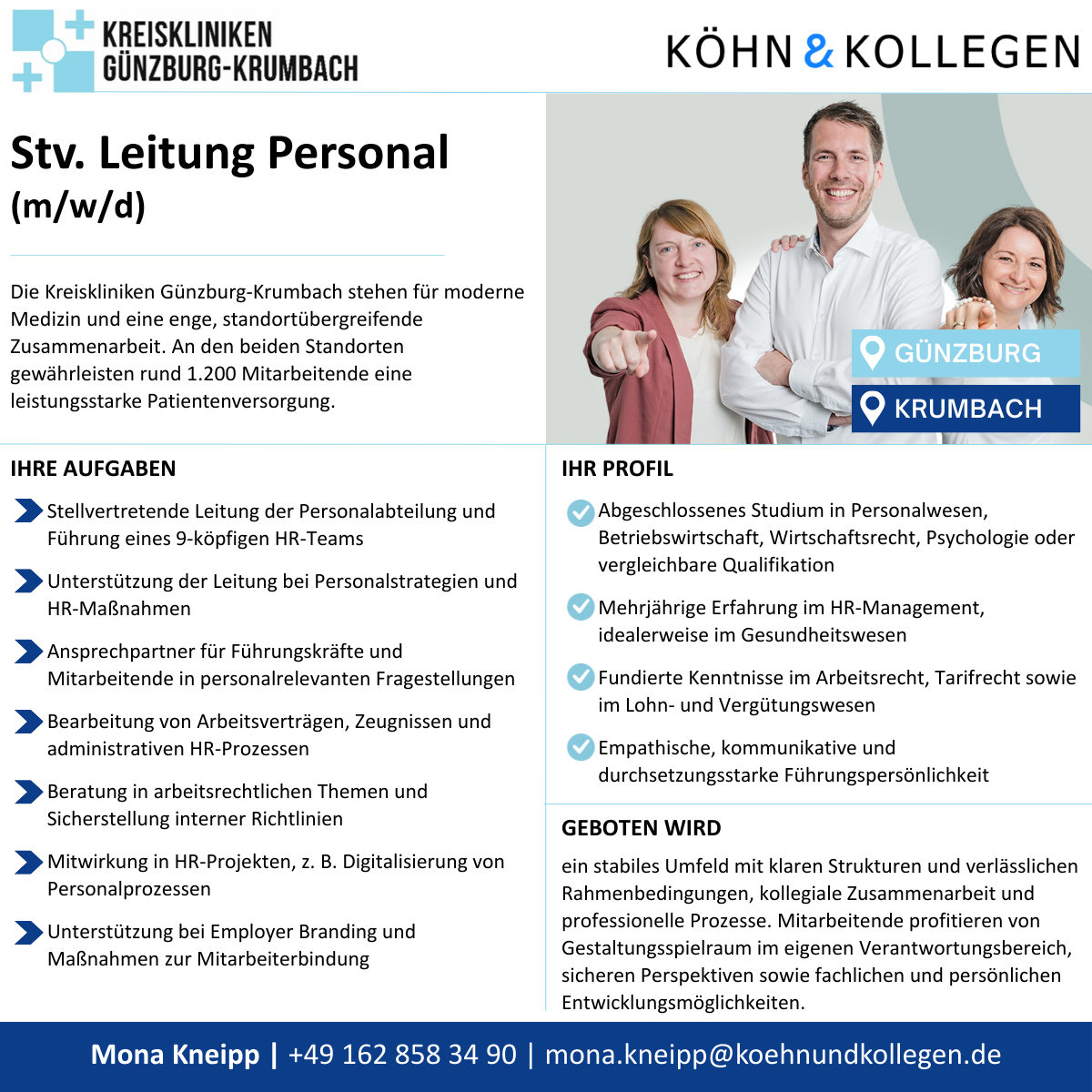 KREISKLINIKEN
GÜNZBURG-KRUMBACH

KÖHN & KOLLEGEN

Stv. Leitung Personal
(m/w/d)

Die Kreiskliniken Günzburg-Krumbach stehen für moderne Medizin und eine enge, standortübergreifende Zusammenarbeit. An den beiden Standorten gewährleisten rund 1.200 Mitarbeitende eine leistungsstarke Patientenversorgung.

GÜNZBURG
KRUMBACH

IHRE AUFGABEN

Stellvertretende Leitung der Personalabteilung und Führung eines 9-köpfigen HR-Teams

Unterstützung der Leitung bei Personalstrategien und HR-Maßnahmen

Ansprechpartner für Führungskräfte und Mitarbeitende in personalrelevanten Fragestellungen

Bearbeitung von Arbeitsverträgen, Zeugnissen und administrativen HR-Prozessen

Beratung in arbeitsrechtlichen Themen und Sicherstellung interner Richtlinien

Mitwirkung in HR-Projekten, z. B. Digitalisierung von Personalprozessen

Unterstützung bei Employer Branding und Maßnahmen zur Mitarbeiterbindung

IHR PROFIL

Abgeschlossenes Studium in Personalwesen, Betriebswirtschaft, Wirtschaftsrecht, Psychologie oder vergleichbare Qualifikation

Mehrjährige Erfahrung im HR-Management, idealerweise im Gesundheitswesen

Fundierte Kenntnisse im Arbeitsrecht, Tarifrecht sowie im Lohn- und Vergütungswesen

Empathische, kommunikative und durchsetzungsstarke Führungspersönlichkeit

GEBOTEN WIRD

ein stabiles Umfeld mit klaren Strukturen und verlässlichen Rahmenbedingungen, kollegiale Zusammenarbeit und professionelle Prozesse. Mitarbeitende profitieren von Gestaltungsspielraum im eigenen Verantwortungsbereich, sicheren Perspektiven sowie fachlichen und persönlichen Entwicklungsmöglichkeiten.

Mona Kneipp | +49 162 858 34 90 | mona.kneipp@koehnundkollegen.de